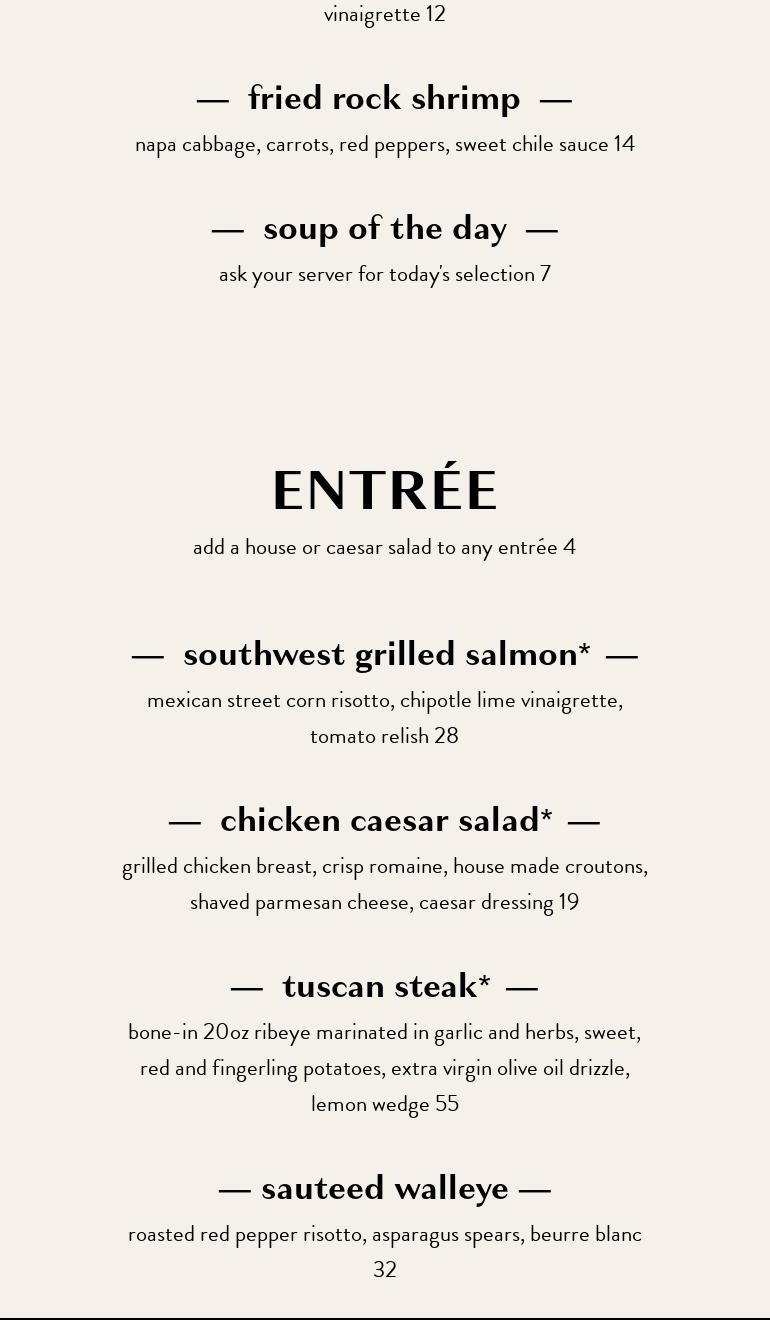 vinaigrette 12

— fried rock shrimp —

napa cabbage, carrots, red peppers, sweet chile sauce 14

— soup of the day —

ask your server for today's selection 7

ENTRÉE

add a house or caesar salad to any entrée 4

— southwest grilled salmon* —

mexican street corn risotto, chipotle lime vinaigrette, tomato relish 28

— chicken caesar salad* —

grilled chicken breast, crisp romaine, house made croutons, shaved parmesan cheese, caesar dressing 19

— tuscan steak* —

bone-in 20oz ribeye marinated in garlic and herbs, sweet, red and fingerling potatoes, extra virgin olive oil drizzle, lemon wedge 55

— sauteed walleye —

roasted red pepper risotto, asparagus spears, beurre blanc 32